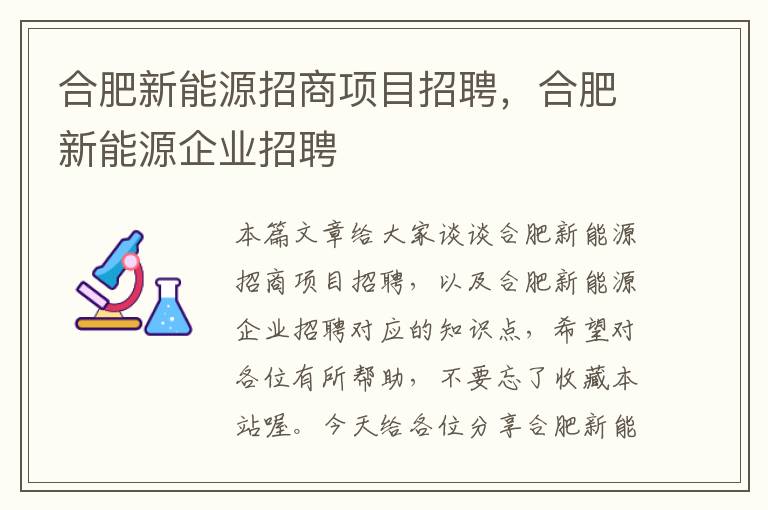 合肥新能源招商项目招聘，合肥新能源企业招聘

本篇文章给大家谈谈合肥新能源招商项目招聘，以及合肥新能源企业招聘对应的知识点，希望对各位有所帮助，不要忘了收藏本站喔。今天给各位分享合肥新能